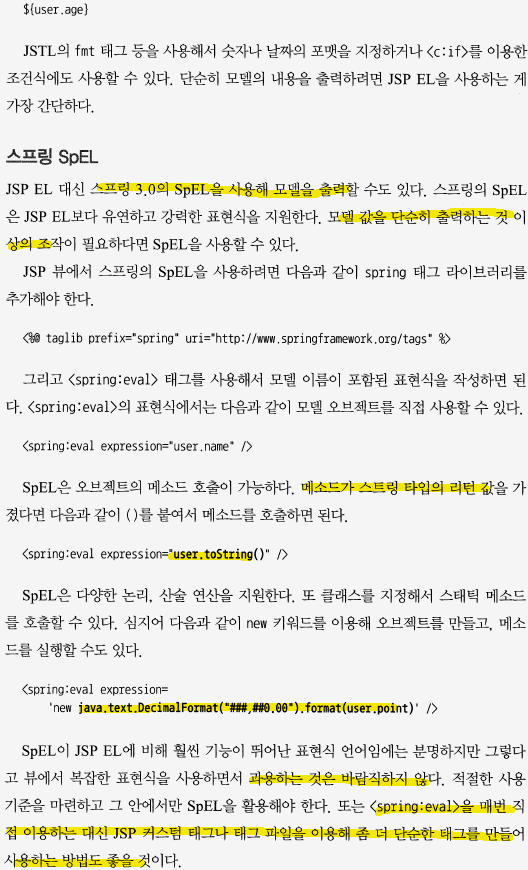 ${user.age}

JSTL의 fmt 태그 등을 사용해서 숫자나 날짜의 포맷을 지정하거나 <c:if>를 이용한 조건식에도 사용할 수 있다. 단순히 모델의 내용을 출력하려면 JSP EL을 사용하는 게 가장 간단하다.

스프링 SpEL

JSP EL 대신 스프링 3.0의 SpEL을 사용해 모델을 출력할 수도 있다. 스프링의 SpEL은 JSP EL보다 유연하고 강력한 표현식을 지원한다. 모델 값을 단순히 출력하는 것 이상의 조작이 필요하다면 SpEL을 사용할 수 있다.

JSP 뷰에서 스프링의 SpEL을 사용하려면 다음과 같이 spring 태그 라이브러리를 추가해야 한다.

<%@ taglib prefix="spring" uri="http://www.springframework.org/tags" %>

그리고 <spring:eval> 태그를 사용해서 모델 이름이 포함된 표현식을 작성하면 된다. <spring:eval>의 표현식에서는 다음과 같이 모델 오브젝트를 직접 사용할 수 있다.

<spring:eval expression="user.name" />

SpEL은 오브젝트의 메소드 호출이 가능하다. 메소드가 스트링 타입의 리턴 값을 가졌다면 다음과 같이 ()를 붙여서 메소드를 호출하면 된다.

<spring:eval expression="user.toString()" />

SpEL은 다양한 논리, 산술 연산을 지원한다. 또 클래스를 지정해서 스태틱 메소드를 호출할 수 있다. 심지어 다음과 같이 new 키워드를 이용해 오브젝트를 만들고, 메소드를 실행할 수도 있다.

<spring:eval expression=
'new java.text.DecimalFormat("###,##0.00").format(user.point)' />

SpEL이 JSP EL에 비해 훨씬 기능이 뛰어난 표현식 언어임에는 분명하지만 그렇다고 뷰에서 복잡한 표현식을 사용하면서 과용하는 것은 바람직하지 않다. 적절한 사용 기준을 마련하고 그 안에서만 SpEL을 활용해야 한다. 또는 <spring:eval>을 매번 직접 이용하는 대신 JSP 커스텀 태그나 태그 파일을 이용해 좀 더 단순한 태그를 만들어 사용하는 방법도 좋을 것이다.